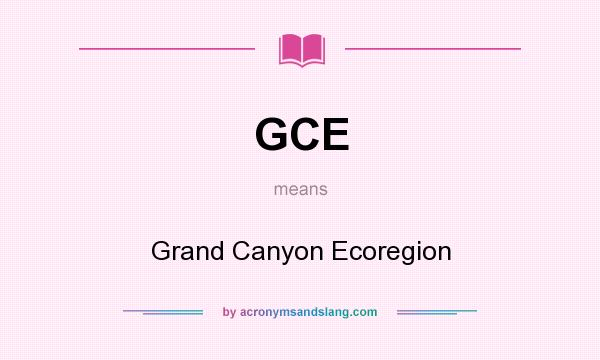 GCE

means

Grand Canyon Ecoregion

by acronymsandslang.com